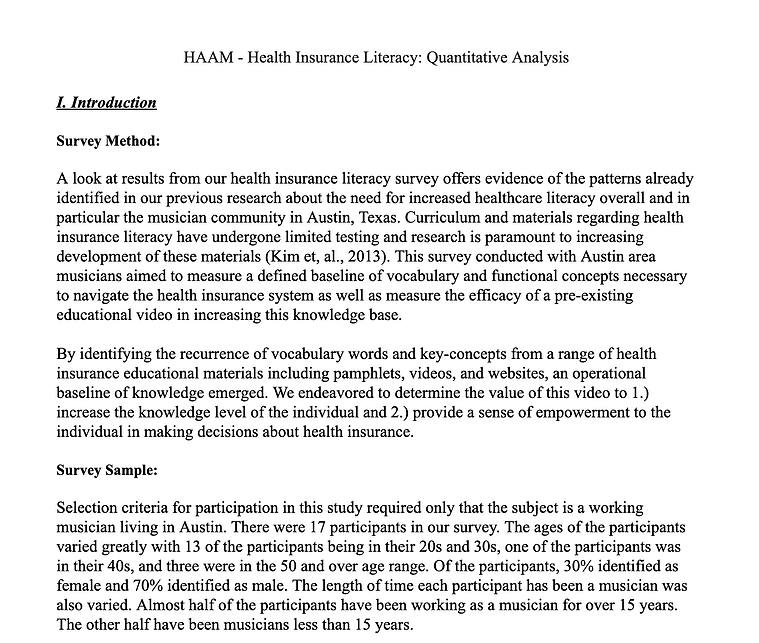 HAAM - Health Insurance Literacy: Quantitative Analysis

I. Introduction

Survey Method:

A look at results from our health insurance literacy survey offers evidence of the patterns already identified in our previous research about the need for increased healthcare literacy overall and in particular the musician community in Austin, Texas. Curriculum and materials regarding health insurance literacy have undergone limited testing and research is paramount to increasing development of these materials (Kim et, al., 2013). This survey conducted with Austin area musicians aimed to measure a defined baseline of vocabulary and functional concepts necessary to navigate the health insurance system as well as measure the efficacy of a pre-existing educational video in increasing this knowledge base.

By identifying the recurrence of vocabulary words and key-concepts from a range of health insurance educational materials including pamphlets, videos, and websites, an operational baseline of knowledge emerged. We endeavored to determine the value of this video to 1.) increase the knowledge level of the individual and 2.) provide a sense of empowerment to the individual in making decisions about health insurance.

Survey Sample:

Selection criteria for participation in this study required only that the subject is a working musician living in Austin. There were 17 participants in our survey. The ages of the participants varied greatly with 13 of the participants being in their 20s and 30s, one of the participants was in their 40s, and three were in the 50 and over age range. Of the participants, 30% identified as female and 70% identified as male. The length of time each participant has been a musician was also varied. Almost half of the participants have been working as a musician for over 15 years. The other half have been musicians less than 15 years.